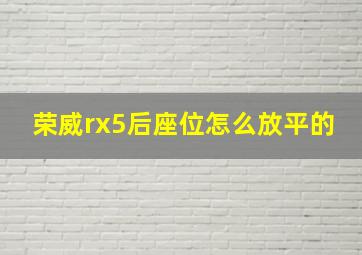 荣威rx5后座位怎么放平的